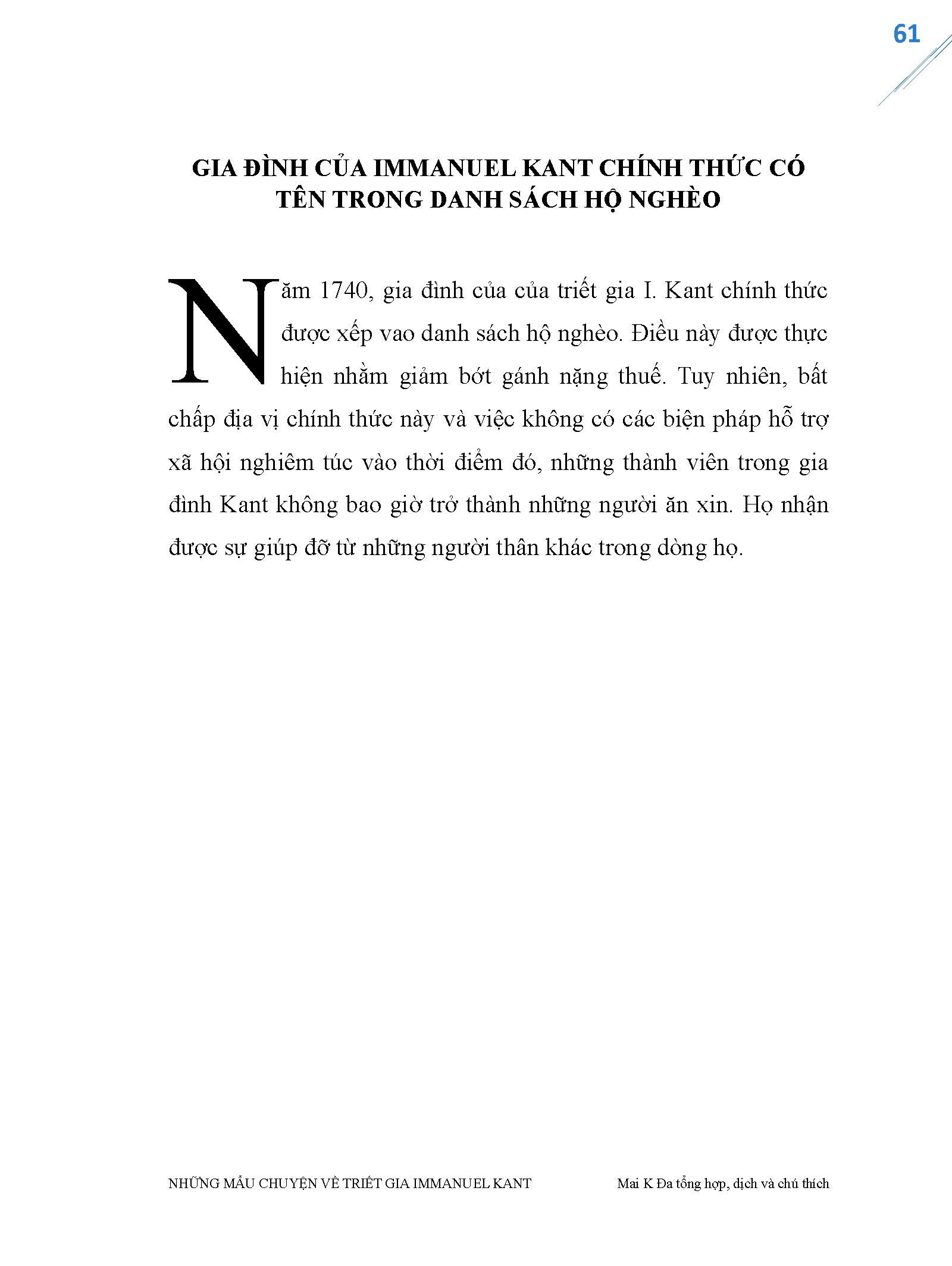 61

GIA ĐÌNH CỦA IMMANUEL KANT CHÍNH THỨC CÓ TÊN TRONG DANH SÁCH HỘ NGHÈO

Năm 1740, gia đình của của triết gia I. Kant chính thức được xếp vao danh sách hộ nghèo. Điều này được thực hiện nhằm giảm bớt gánh nặng thuế. Tuy nhiên, bất chấp địa vị chính thức này và việc không có các biện pháp hỗ trợ xã hội nghiêm túc vào thời điểm đó, những thành viên trong gia đình Kant không bao giờ trở thành những người ăn xin. Họ nhận được sự giúp đỡ từ những người thân khác trong dòng họ.

NHỮNG MẨU CHUYỆN VỀ TRIẾT GIA IMMANUEL KANT

Mai K Đa tổng hợp, dịch và chú thích